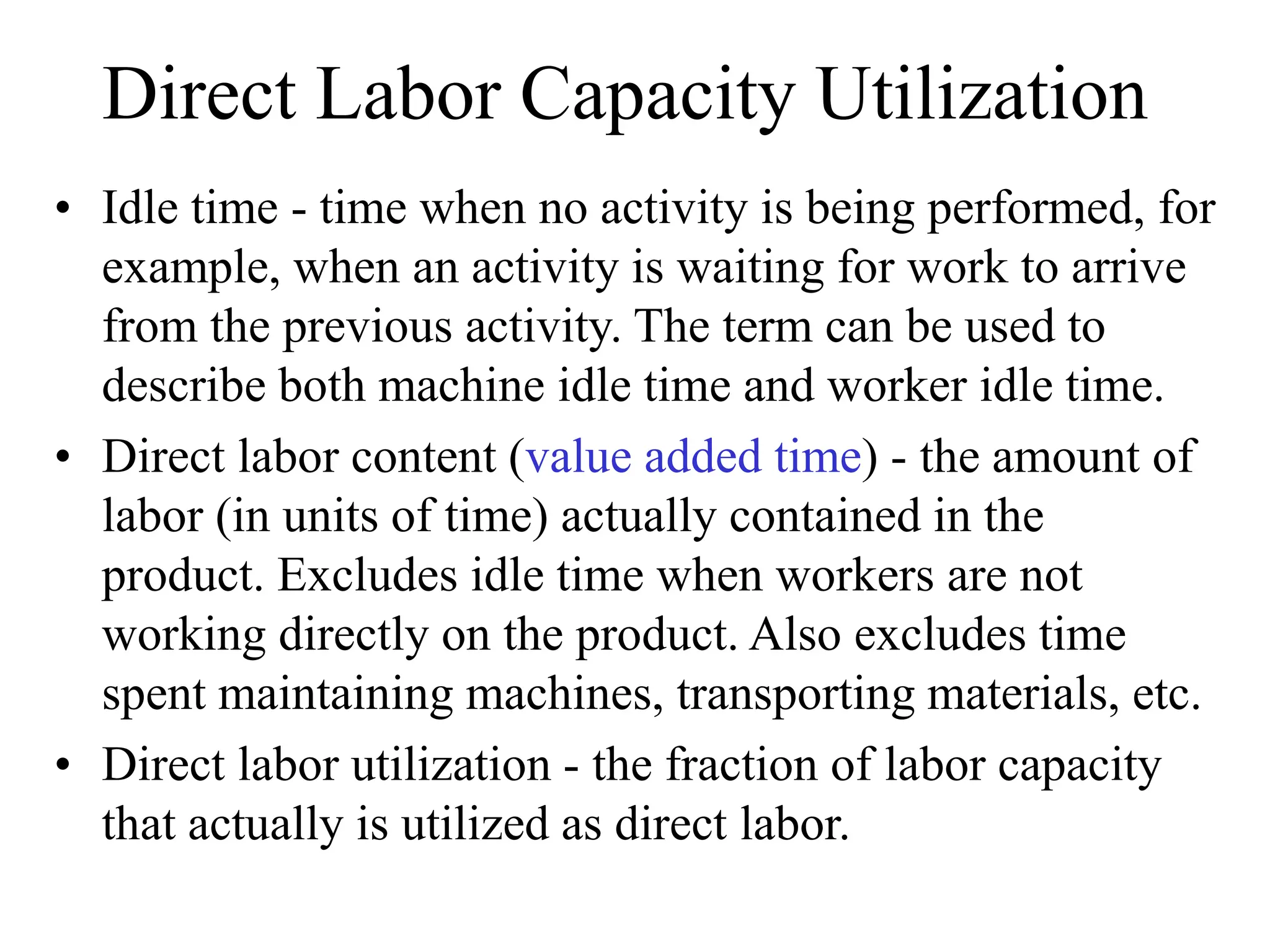 Direct Labor Capacity Utilization

• Idle time - time when no activity is being performed, for example, when an activity is waiting for work to arrive from the previous activity. The term can be used to describe both machine idle time and worker idle time.

• Direct labor content (value added time) - the amount of labor (in units of time) actually contained in the product. Excludes idle time when workers are not working directly on the product. Also excludes time spent maintaining machines, transporting materials, etc.

• Direct labor utilization - the fraction of labor capacity that actually is utilized as direct labor.